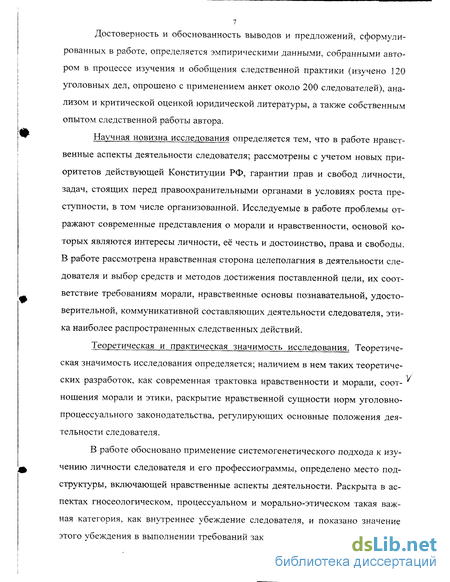 7

Достоверность и обоснованность выводов и предложений, сформулированных в работе, определяется эмпирическими данными, собранными автором в процессе изучения и обобщения следственной практики (изучено 120 уголовных дел, опрошено с применением анкет около 200 следователей), анализом и критической оценкой юридической литературы, а также собственным опытом следственной работы автора.

Научная новизна исследования определяется тем, что в работе нравственные аспекты деятельности следователя; рассмотрены с учетом новых приоритетов действующей Конституции РФ, гарантии прав и свобод личности, задач, стоящих перед правоохранительными органами в условиях роста преступности, в том числе организованной. Исследуемые в работе проблемы отражают современные представления о морали и нравственности, основой которых являются интересы личности, её честь и достоинство, права и свободы. В работе рассмотрена нравственная сторона целеполагния в деятельности следователя и выбор средств и методов достижения поставленной цели, их соответствие требованиям морали, нравственные основы познавательной, удостоверительной, коммуникативной составляющих деятельности следователя, этика наиболее распространенных следственных действий.

Теоретическая и практическая значимость исследования. Теоретическая значимость исследования определяется; наличием в нем таких теоретических разработок, как современная трактовка нравственности и морали, соотношения морали и этики, раскрытие нравственной сущности норм уголовно-процессуального законодательства, регулирующих основные положения деятельности следователя.

В работе обосновано применение системогенетического подхода к изучению личности следователя и его профессиограммы, определено место подструктуры, включающей нравственные аспекты деятельности. Раскрыта в аспектах гносеологическом, процессуальном и морально-этическом такая важная категория, как внутреннее убеждение следователя, и показано значение этого убеждения в выполнении требований зак

dsLib.net
библиотека диссертаций